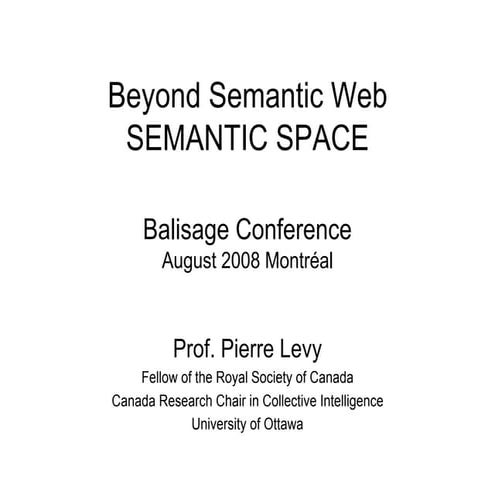 Beyond Semantic Web
SEMANTIC SPACE

Balisage Conference
August 2008 Montréal

Prof. Pierre Levy
Fellow of the Royal Society of Canada
Canada Research Chair in Collective Intelligence
University of Ottawa